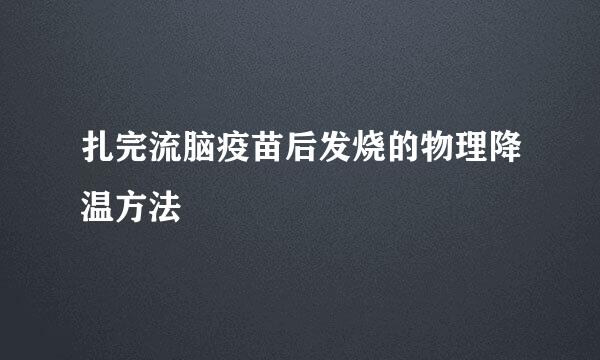 扎完流脑疫苗后发烧的物理降温方法